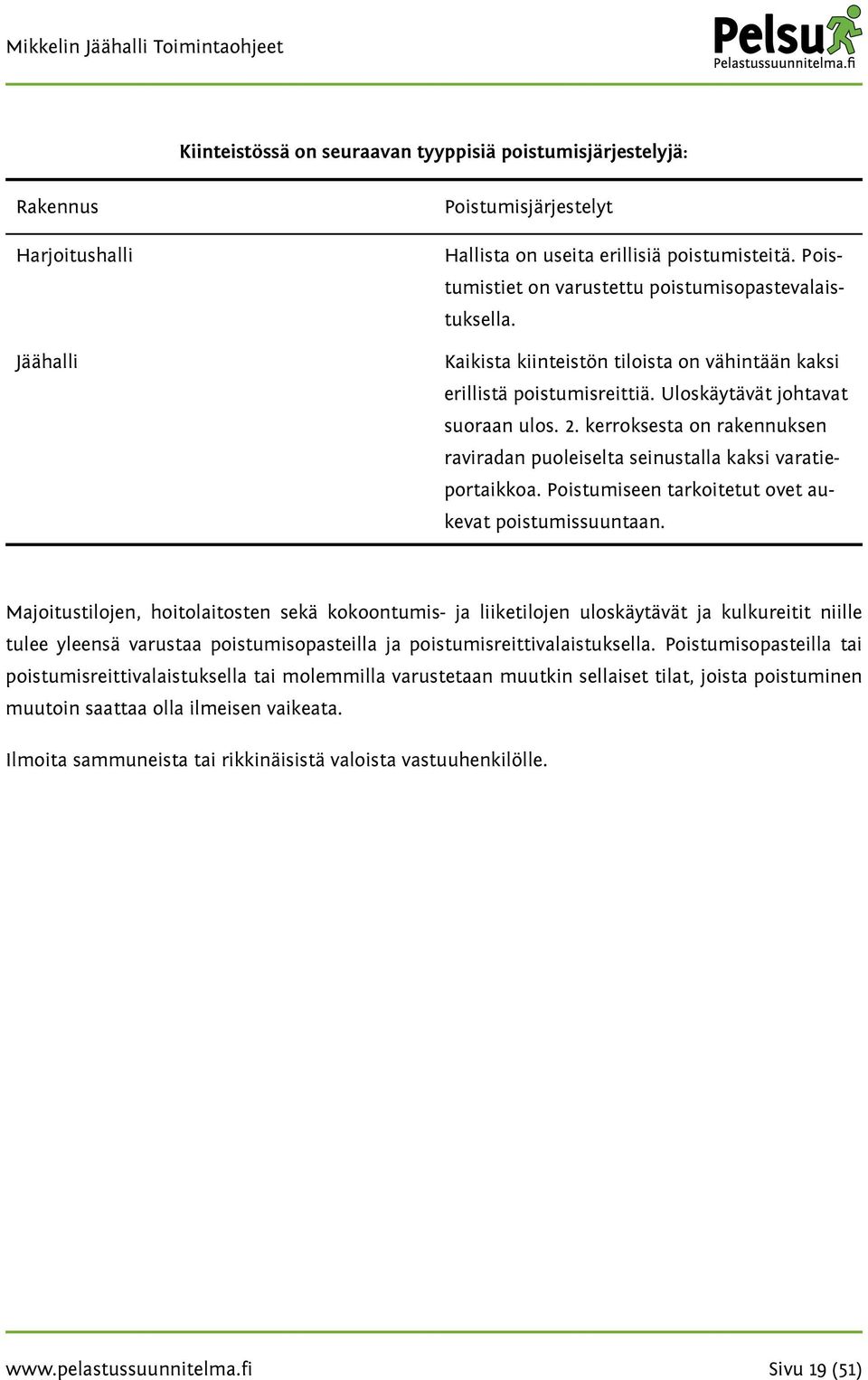 Mikkelin Jäähalli Toimintaohjeet

Pelsu
Pelastussuunnitelma.fi

Kiinteistössä on seuraavan tyyppisiä poistumisjärjestelyjä:

| Rakennus | Poistumisjärjestelyt |
|---|---|
| Harjoitushalli | Hallista on useita erillisiä poistumisteitä. Poistumistiet on varustettu poistumisopastevalaistuksella. |
| Jäähalli | Kaikista kiinteistön tiloista on vähintään kaksi erillistä poistumisreittiä. Uloskäytävät johtavat suoraan ulos. 2. kerroksesta on rakennuksen raviradan puoleiselta seinustalla kaksi varatieportaikkoa. Poistumiseen tarkoitetut ovet aukevat poistumissuuntaan. |

Majoitustilojen, hoitolaitosten sekä kokoontumis- ja liiketilojen uloskäytävät ja kulkureitit niille tulee yleensä varustaa poistumisopasteilla ja poistumisreittivalaistuksella. Poistumisopasteilla tai poistumisreittivalaistuksella tai molemmilla varustetaan muutkin sellaiset tilat, joista poistuminen muutoin saattaa olla ilmeisen vaikeata.

Ilmoita sammuneista tai rikkinäisistä valoista vastuuhenkilölle.

www.pelastussuunnitelma.fi

Sivu 19 (51)